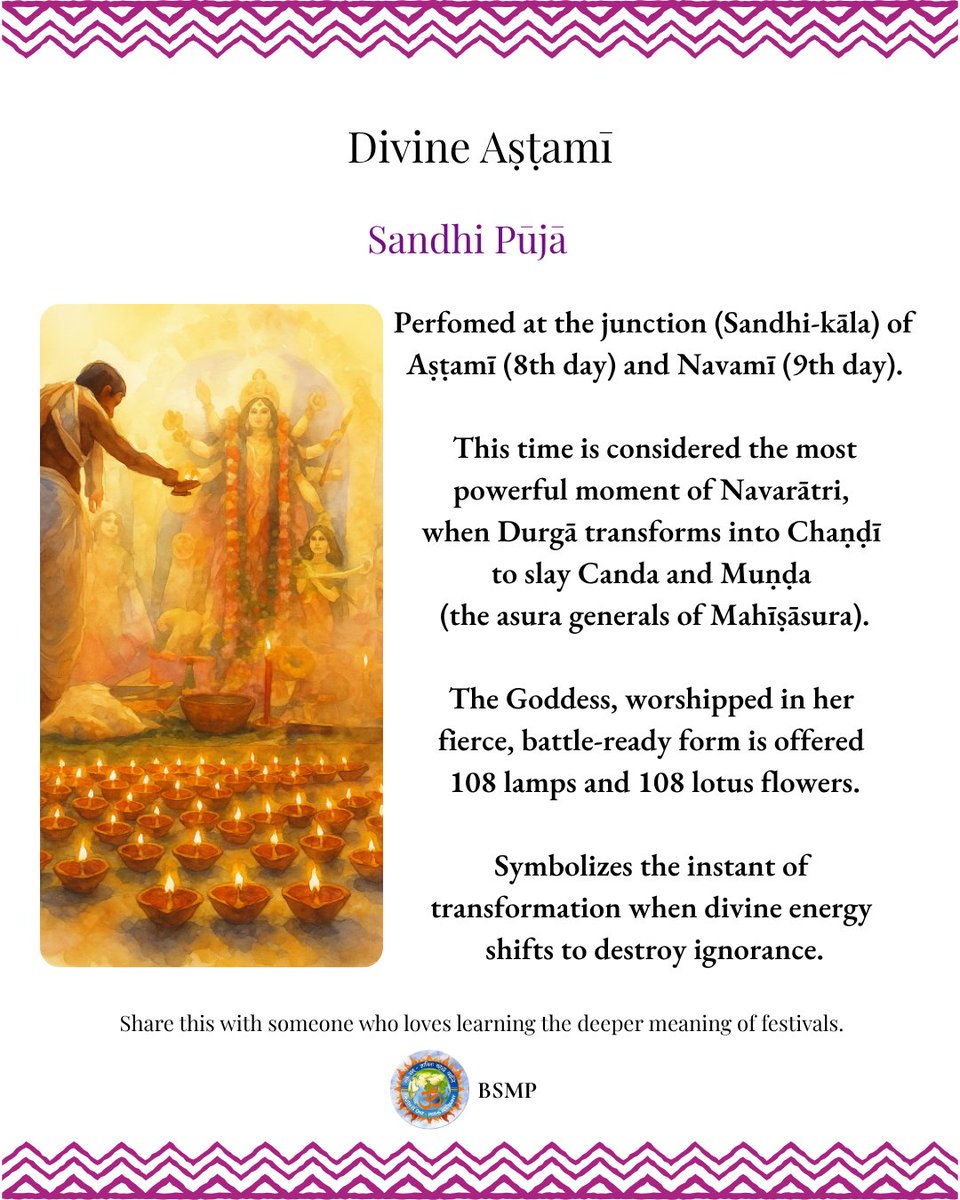 Divine Aṣṭamī

Sandhi Pūjā

Perfomed at the junction (Sandhi-kāla) of Aṣṭamī (8th day) and Navamī (9th day).

This time is considered the most powerful moment of Navarātri, when Durgā transforms into Chaṇḍī to slay Canda and Muṇḍa (the asura generals of Mahīṣāsura).

The Goddess, worshipped in her fierce, battle-ready form is offered 108 lamps and 108 lotus flowers.

Symbolizes the instant of transformation when divine energy shifts to destroy ignorance.

Share this with someone who loves learning the deeper meaning of festivals.

BSMP